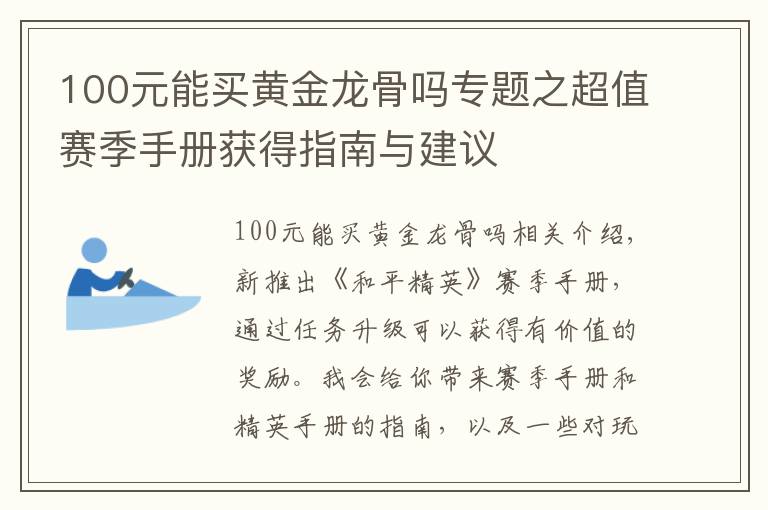 100元能买黄金龙骨吗专题之超值赛季手册获得指南与建议

100元能买黄金龙骨吗相关介绍，新推出《和平精英》赛季手册，通过任务升级可以获得有价值的奖励。我会给你带来赛季手册和精英手册的指南，以及一些对玩